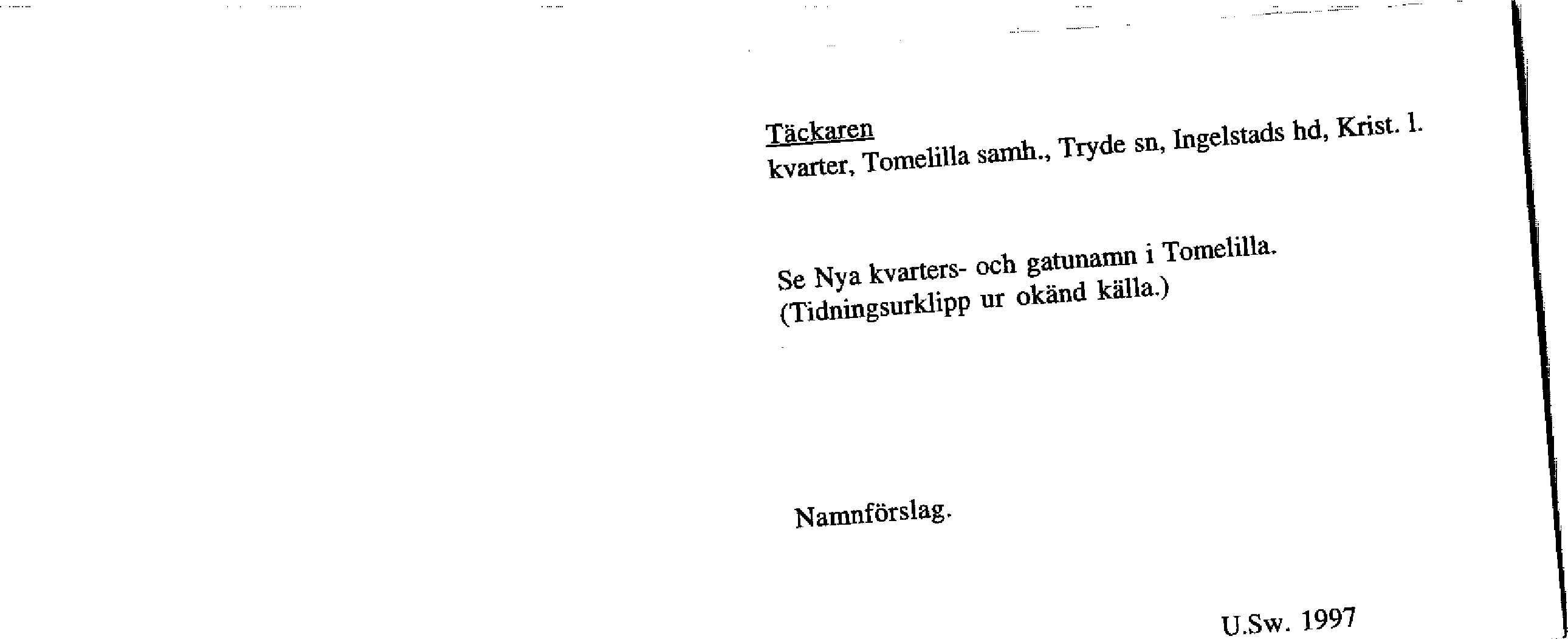 Täckaren
kvarter, Tomelilla samh., Tryde sn, Ingelstads hd, Krist. l.

Se Nya kvarters- och gatunamn i Tomelilla.
(Tidningsurklipp ur okänd källa.)

Namnförslag.

U.Sw. 1997